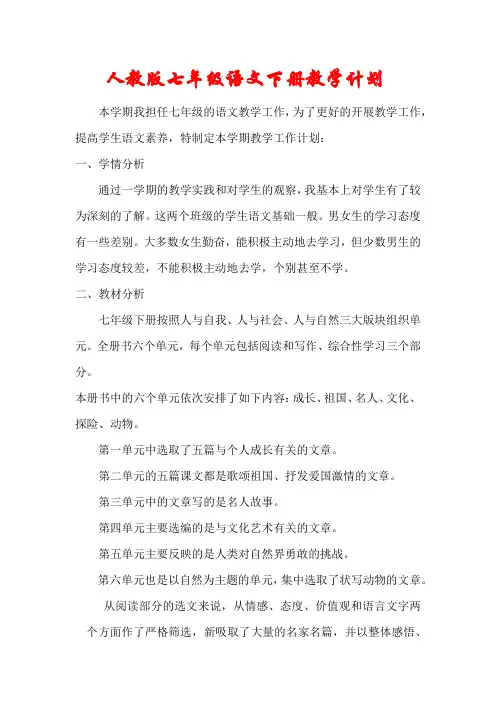 人教版七年级语文下册教学计划

本学期我担任七年级的语文教学工作，为了更好的开展教学工作，提高学生语文素养，特制定本学期教学工作计划：

一、学情分析

通过一学期的教学实践和对学生的观察，我基本上对学生有了较为深刻的了解。这两个班级的学生语文基础一般。男女生的学习态度有一些差别。大多数女生勤奋，能积极主动地去学习，但少数男生的学习态度较差，不能积极主动地去学，个别甚至不学。

二、教材分析

七年级下册按照人与自我、人与社会、人与自然三大版块组织单元。全册书六个单元，每个单元包括阅读和写作、综合性学习三个部分。

本册书中的六个单元依次安排了如下内容：成长、祖国、名人、文化、探险、动物。

第一单元中选取了五篇与个人成长有关的文章。

第二单元的五篇课文都是歌颂祖国、抒发爱国激情的文章。

第三单元中的文章写的是名人故事。

第四单元主要选编的是与文化艺术有关的文章。

第五单元主要反映的是人类对自然界勇敢的挑战。

第六单元也是以自然为主题的单元，集中选取了状写动物的文章。

从阅读部分的选文来说，从情感、态度、价值观和语言文字两个方面作了严格筛选，新吸取了大量的名家名篇，并以整体感悟、